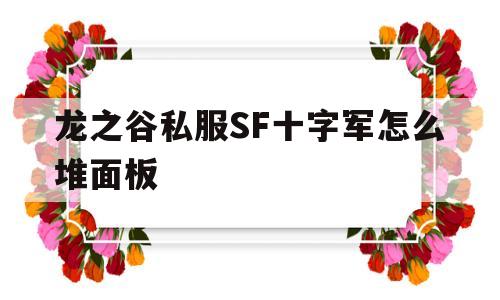 龙之谷私服SF十字军怎么堆面板